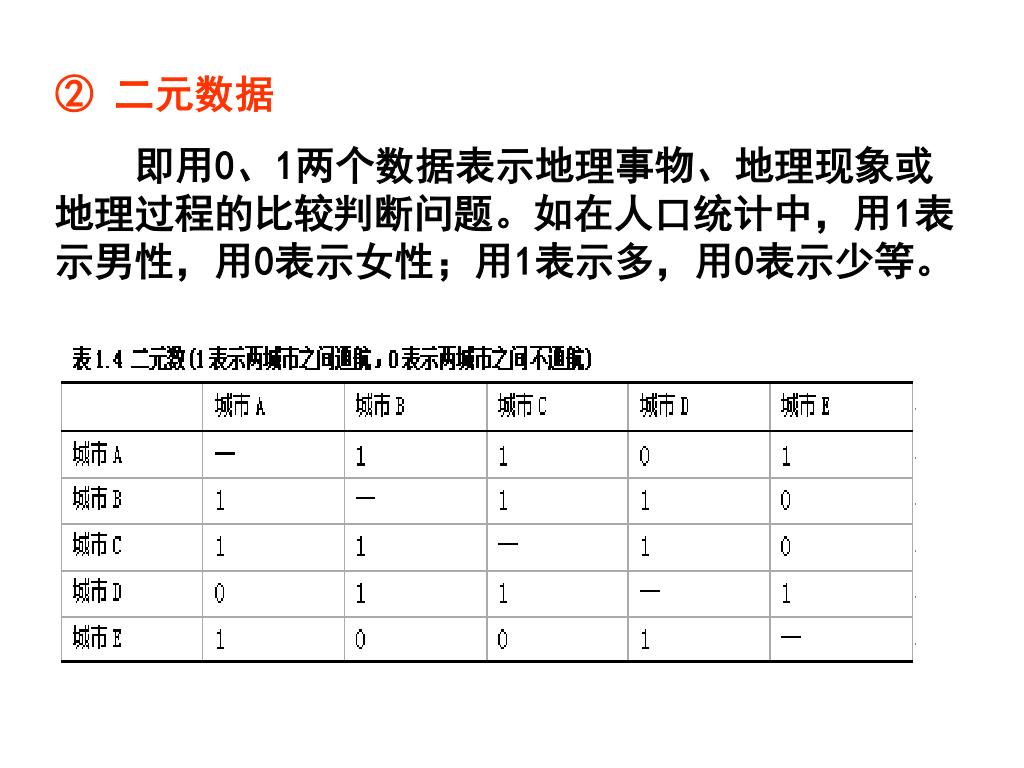 ② 二元数据

即用0、1两个数据表示地理事物、地理现象或地理过程的比较判断问题。如在人口统计中，用1表示男性，用0表示女性；用1表示多，用0表示少等。

表1.4 二元数(1表示两城市之间通航，0表示两城市之间不通航)

| | 城市A | 城市B | 城市C | 城市D | 城市E |
|---|---|---|---|---|---|
| 城市A | — | 1 | 1 | 0 | 1 |
| 城市B | 1 | — | 1 | 1 | 0 |
| 城市C | 1 | 1 | — | 1 | 0 |
| 城市D | 0 | 1 | 1 | — | 1 |
| 城市E | 1 | 0 | 0 | 1 | — |